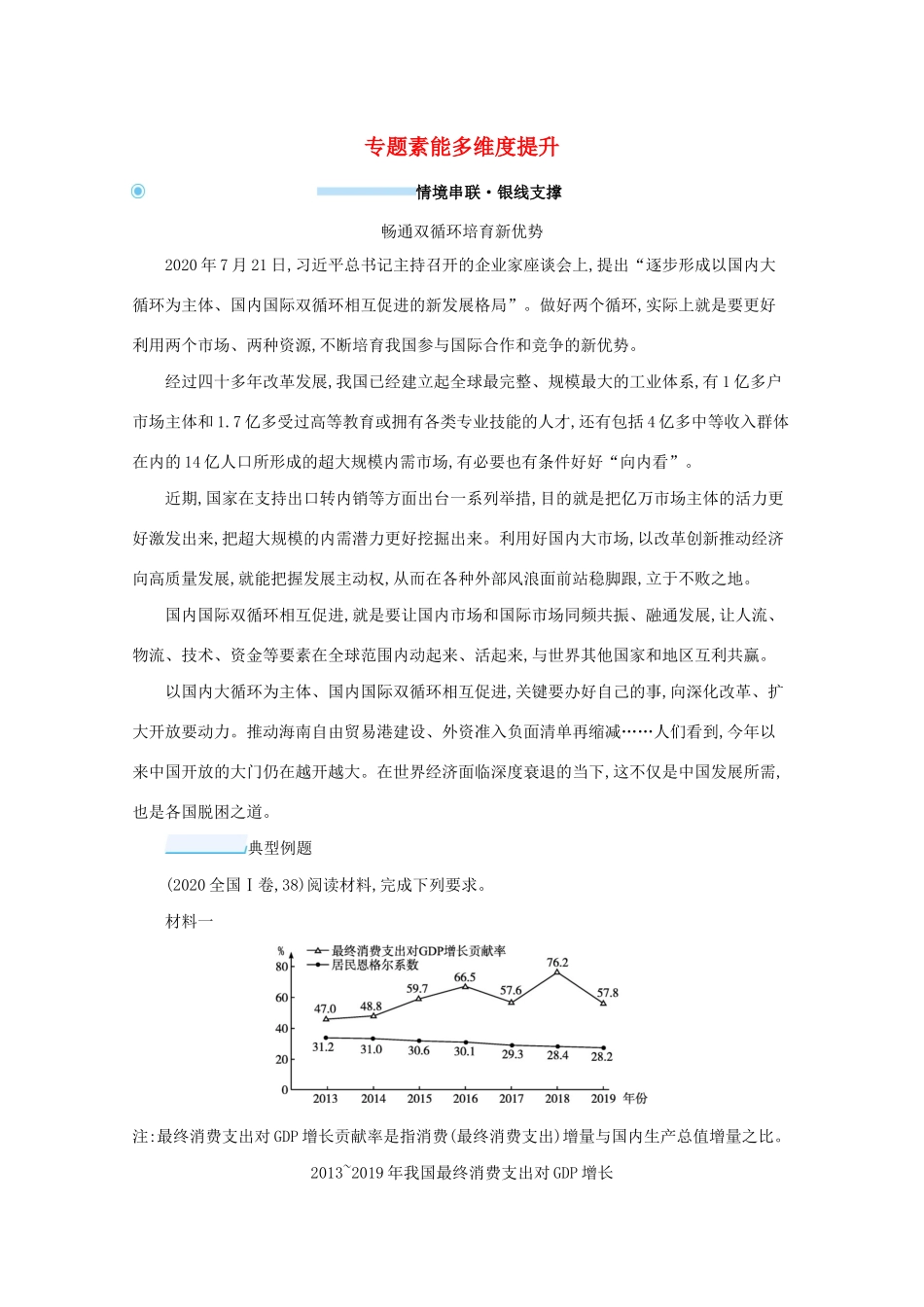 专题素能多维度提升

情境串联·银线支撑

畅通双循环培育新优势

2020年7月21日,习近平总书记主持召开的企业家座谈会上,提出“逐步形成以国内大循环为主体、国内国际双循环相互促进的新发展格局”。做好两个循环,实际上就是要更好利用两个市场、两种资源,不断培育我国参与国际合作和竞争的新优势。

经过四十多年改革发展,我国已经建立起全球最完整、规模最大的工业体系,有1亿多户市场主体和1.7亿多受过高等教育或拥有各类专业技能的人才,还有包括4亿多中等收入群体在内的14亿人口所形成的超大规模内需市场,有必要也有条件好好“向内看”。

近期,国家在支持出口转内销等方面出台一系列举措,目的就是把亿万市场主体的活力更好激发出来,把超大规模的内需潜力更好挖掘出来。利用好国内大市场,以改革创新推动经济向高质量发展,就能把握发展主动权,从而在各种外部风浪面前站稳脚跟,立于不败之地。

国内国际双循环相互促进,就是要让国内市场和国际市场同频共振、融通发展,让人流、物流、技术、资金等要素在全球范围内动起来、活起来,与世界其他国家和地区互利共赢。

以国内大循环为主体、国内国际双循环相互促进,关键要办好自己的事,向深化改革、扩大开放要动力。推动海南自由贸易港建设、外资准入负面清单再缩减……人们看到,今年以来中国开放的大门仍在越开越大。在世界经济面临深度衰退的当下,这不仅是中国发展所需,也是各国脱困之道。

典型例题

(2020全国Ⅰ卷,38)阅读材料,完成下列要求。

材料一

%
最终消费支出对GDP增长贡献率
居民恩格尔系数
80
60
40
20
0
47.0 48.8 59.7 66.5 57.6 76.2 57.8
31.2 31.0 30.6 30.1 29.3 28.4 28.2
2013 2014 2015 2016 2017 2018 2019 年份

注:最终消费支出对GDP增长贡献率是指消费(最终消费支出)增量与国内生产总值增量之比。

2013~2019年我国最终消费支出对GDP增长